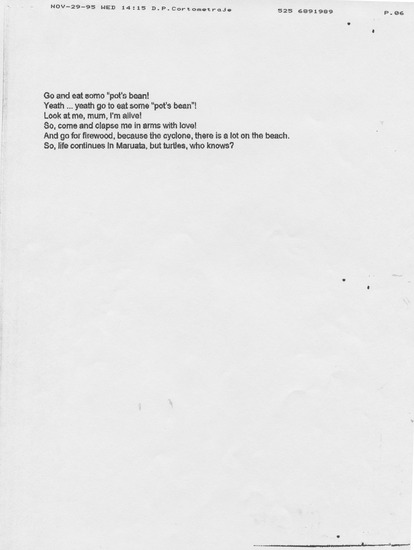 NOV-29-95 WED 14:15 D.P.Cortometraje 525 6891989 P.06

Go and eat some "pot's bean!
Yeath ... yeath go to eat some "pot's bean"!
Look at me, mum, I'm alive!
So, come and clapse me in arms with love!
And go for firewood, because the cyclone, there is a lot on the beach.
So, life continues in Maruata, but turtles, who knows?